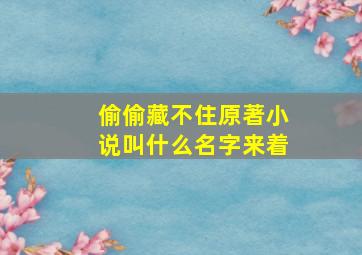 偷偷藏不住原著小说叫什么名字来着